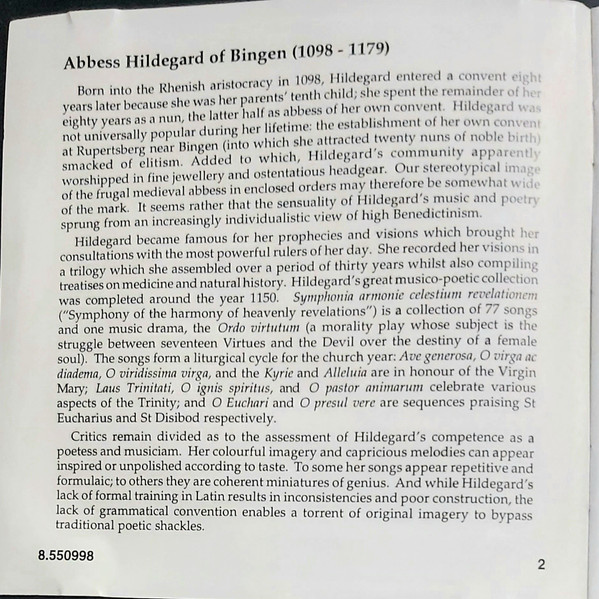 Abbess Hildegard of Bingen (1098 - 1179)

Born into the Rhenish aristocracy in 1098, Hildegard entered a convent eight years later because she was her parents' tenth child; she spent the remainder of her eighty years as a nun, the latter half as abbess of her own convent. Hildegard was not universally popular during her lifetime: the establishment of her own convent at Rupertsberg near Bingen (into which she attracted twenty nuns of noble birth) smacked of elitism. Added to which, Hildegard's community apparently worshipped in fine jewellery and ostentatious headgear. Our stereotypical image of the frugal medieval abbess in enclosed orders may therefore be somewhat wide of the mark. It seems rather that the sensuality of Hildegard's music and poetry sprung from an increasingly individualistic view of high Benedictinism.

Hildegard became famous for her prophecies and visions which brought her consultations with the most powerful rulers of her day. She recorded her visions in a trilogy which she assembled over a period of thirty years whilst also compiling treatises on medicine and natural history. Hildegard's great musico-poetic collection was completed around the year 1150. Symphonia armonie celestium revelationem ("Symphony of the harmony of heavenly revelations") is a collection of 77 songs and one music drama, the Ordo virtutum (a morality play whose subject is the struggle between seventeen Virtues and the Devil over the destiny of a female soul). The songs form a liturgical cycle for the church year: Ave generosa, O virga ac diadema, O viridissima virga, and the Kyrie and Alleluia are in honour of the Virgin Mary; Laus Trinitati, O ignis spiritus, and O pastor animarum celebrate various aspects of the Trinity; and O Euchari and O presul vere are sequences praising St Eucharius and St Disibod respectively.

Critics remain divided as to the assessment of Hildegard's competence as a poetess and musiciam. Her colourful imagery and capricious melodies can appear inspired or unpolished according to taste. To some her songs appear repetitive and formulaic; to others they are coherent miniatures of genius. And while Hildegard's lack of formal training in Latin results in inconsistencies and poor construction, the lack of grammatical convention enables a torrent of original imagery to bypass traditional poetic shackles.

8.550998

2